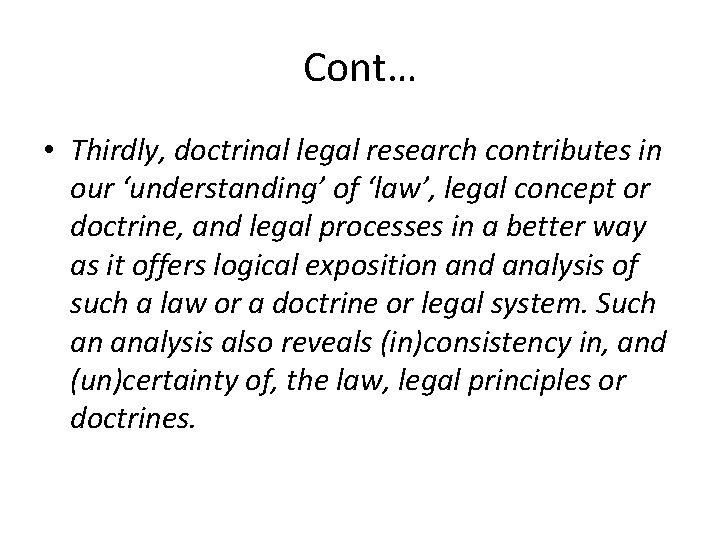 Cont…

• Thirdly, doctrinal legal research contributes in our 'understanding' of 'law', legal concept or doctrine, and legal processes in a better way as it offers logical exposition and analysis of such a law or a doctrine or legal system. Such an analysis also reveals (in)consistency in, and (un)certainty of, the law, legal principles or doctrines.